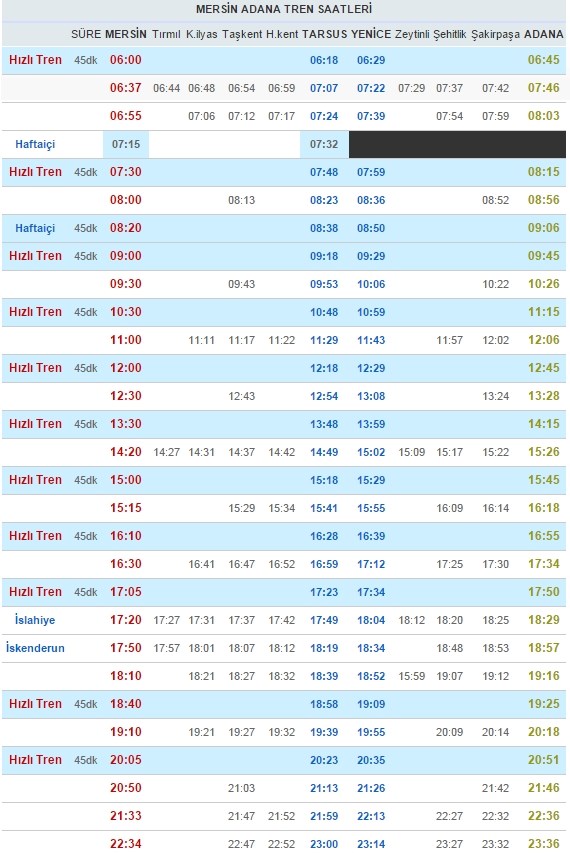 MERSİN ADANA TREN SAATLERİ

| | SÜRE | MERSİN | Tırmıl | K.ilyas | Taşkent | H.kent | TARSUS | YENİCE | Zeytinli | Şehitlik | Şakirpaşa | ADANA |
|---|---|---|---|---|---|---|---|---|---|---|---|---|
| Hızlı Tren | 45dk | 06:00 | | | | | 06:18 | 06:29 | | | | 06:45 |
| | | 06:37 | 06:44 | 06:48 | 06:54 | 06:59 | 07:07 | 07:22 | 07:29 | 07:37 | 07:42 | 07:46 |
| | | 06:55 | | 07:06 | 07:12 | 07:17 | 07:24 | 07:39 | | 07:54 | 07:59 | 08:03 |
| Haftaiçi | | 07:15 | | | | | 07:32 | | | | | |
| Hızlı Tren | 45dk | 07:30 | | | | | 07:48 | 07:59 | | | | 08:15 |
| | | 08:00 | | | 08:13 | | 08:23 | 08:36 | | | 08:52 | 08:56 |
| Haftaiçi | 45dk | 08:20 | | | | | 08:38 | 08:50 | | | | 09:06 |
| Hızlı Tren | 45dk | 09:00 | | | | | 09:18 | 09:29 | | | | 09:45 |
| | | 09:30 | | | 09:43 | | 09:53 | 10:06 | | | 10:22 | 10:26 |
| Hızlı Tren | 45dk | 10:30 | | | | | 10:48 | 10:59 | | | | 11:15 |
| | | 11:00 | | 11:11 | 11:17 | 11:22 | 11:29 | 11:43 | | 11:57 | 12:02 | 12:06 |
| Hızlı Tren | 45dk | 12:00 | | | | | 12:18 | 12:29 | | | | 12:45 |
| | | 12:30 | | | 12:43 | | 12:54 | 13:08 | | | 13:24 | 13:28 |
| Hızlı Tren | 45dk | 13:30 | | | | | 13:48 | 13:59 | | | | 14:15 |
| | | 14:20 | 14:27 | 14:31 | 14:37 | 14:42 | 14:49 | 15:02 | 15:09 | 15:17 | 15:22 | 15:26 |
| Hızlı Tren | 45dk | 15:00 | | | | | 15:18 | 15:29 | | | | 15:45 |
| | | 15:15 | | | 15:29 | 15:34 | 15:41 | 15:55 | | 16:09 | 16:14 | 16:18 |
| Hızlı Tren | 45dk | 16:10 | | | | | 16:28 | 16:39 | | | | 16:55 |
| | | 16:30 | | 16:41 | 16:47 | 16:52 | 16:59 | 17:12 | | 17:25 | 17:30 | 17:34 |
| Hızlı Tren | 45dk | 17:05 | | | | | 17:23 | 17:34 | | | | 17:50 |
| İslahiye | | 17:20 | 17:27 | 17:31 | 17:37 | 17:42 | 17:49 | 18:04 | 18:12 | 18:20 | 18:25 | 18:29 |
| İskenderun | | 17:50 | 17:57 | 18:01 | 18:07 | 18:12 | 18:19 | 18:34 | | 18:48 | 18:53 | 18:57 |
| | | 18:10 | | 18:21 | 18:27 | 18:32 | 18:39 | 18:52 | 15:59 | 19:07 | 19:12 | 19:16 |
| Hızlı Tren | 45dk | 18:40 | | | | | 18:58 | 19:09 | | | | 19:25 |
| | | 19:10 | | 19:21 | 19:27 | 19:32 | 19:39 | 19:55 | | 20:09 | 20:14 | 20:18 |
| Hızlı Tren | 45dk | 20:05 | | | | | 20:23 | 20:35 | | | | 20:51 |
| | | 20:50 | | | 21:03 | | 21:13 | 21:26 | | | 21:42 | 21:46 |
| | | 21:33 | | | 21:47 | 21:52 | 21:59 | 22:13 | | 22:27 | 22:32 | 22:36 |
| | | 22:34 | | | 22:47 | 22:52 | 23:00 | 23:14 | | 23:27 | 23:32 | 23:36 |